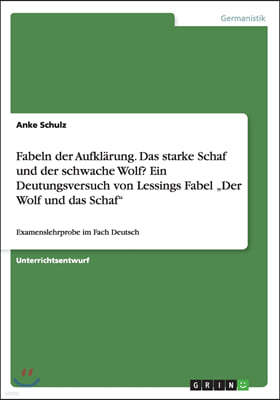 Germanistik

Anke Schulz

Fabeln der Aufklärung. Das starke Schaf und der schwache Wolf? Ein Deutungsversuch von Lessings Fabel „Der Wolf und das Schaf“

Examenslehrprobe im Fach Deutsch

Unterrichtsentwurf

GRIN